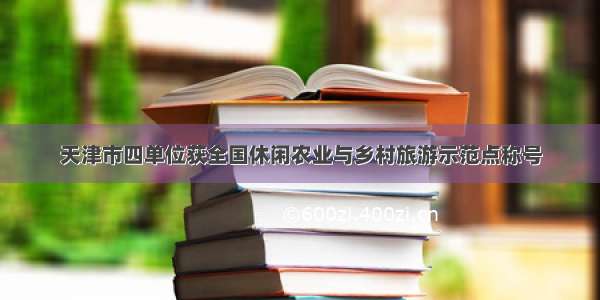 天津市四单位获全国休闲农业与乡村旅游示范点称号

©600zi.400zi.cn